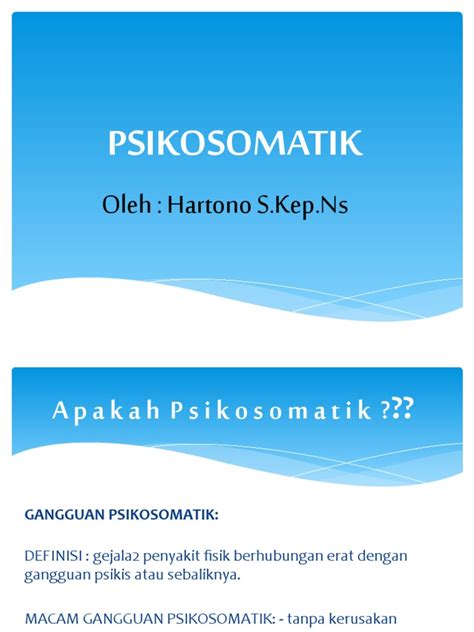 PSIKOSOMATIK

Oleh : Hartono S.Kep.Ns

Apakah Psikosomatik ???

GANGGUAN PSIKOSOMATIK:

DEFINISI : gejala2 penyakit fisik berhubungan erat dengan gangguan psikis atau sebaliknya.

MACAM GANGGUAN PSIKOSOMATIK: - tanpa kerusakan